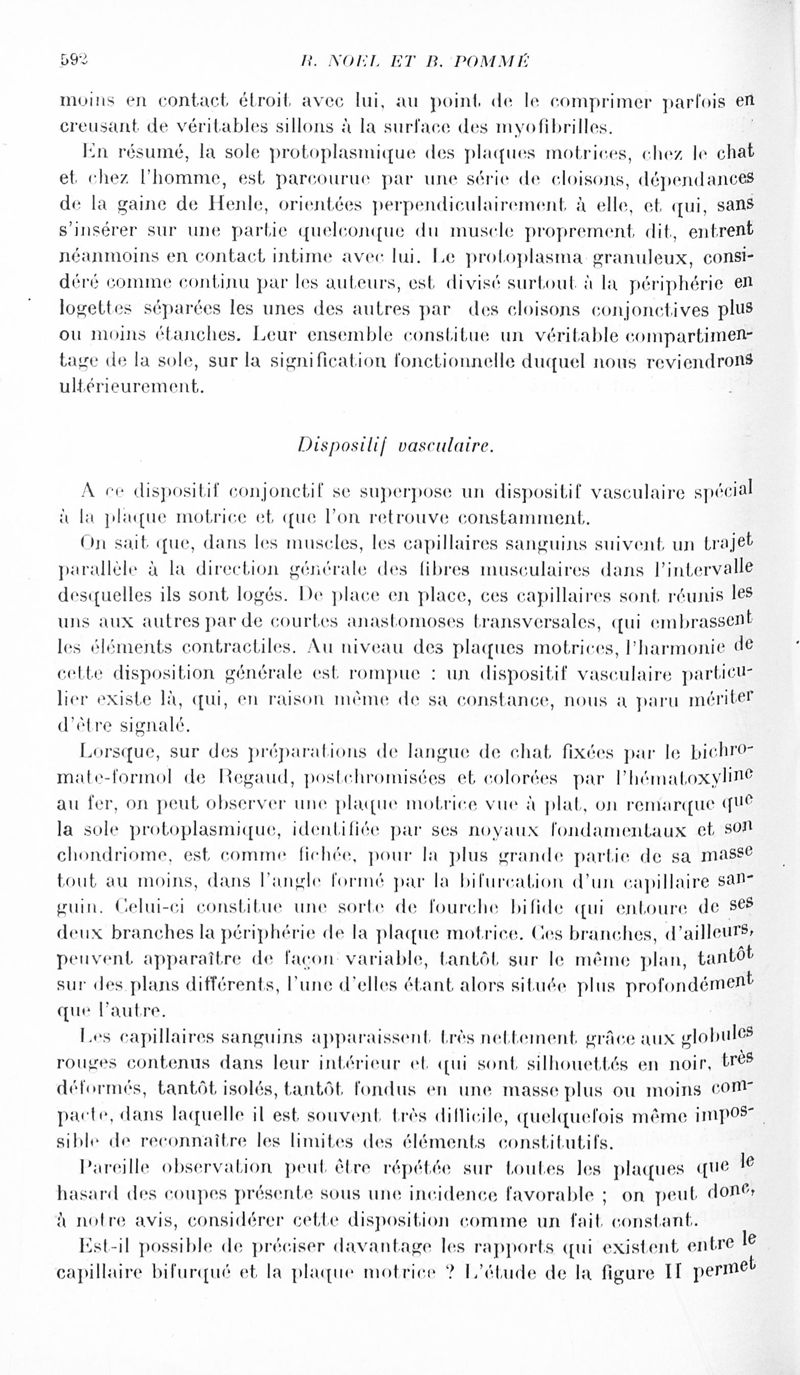 592 R. NOEL ET B. POMMÉ

moins en contact étroit avec lui, au point de le comprimer parfois en creusant de véritables sillons à la surface des myofibrilles.

En résumé, la sole protoplasmique des plaques motrices, chez le chat et chez l'homme, est parcourue par une série de cloisons, dépendances de la gaine de Henle, orientées perpendiculairement à elle, et qui, sans s'insérer sur une partie quelconque du muscle proprement dit, entrent néanmoins en contact intime avec lui. Le protoplasma granuleux, considéré comme continu par les auteurs, est divisé surtout à la périphérie en logettes séparées les unes des autres par des cloisons conjonctives plus ou moins étanches. Leur ensemble constitue un véritable compartimentage de la sole, sur la signification fonctionnelle duquel nous reviendrons ultérieurement.

Dispositif vasculaire.

A ce dispositif conjonctif se superpose un dispositif vasculaire spécial à la plaque motrice et que l'on retrouve constamment.

On sait que, dans les muscles, les capillaires sanguins suivent un trajet parallèle à la direction générale des fibres musculaires dans l'intervalle desquelles ils sont logés. De place en place, ces capillaires sont réunis les uns aux autres par de courtes anastomoses transversales, qui embrassent les éléments contractiles. Au niveau des plaques motrices, l'harmonie de cette disposition générale est rompue : un dispositif vasculaire particulier existe là, qui, en raison même de sa constance, nous a paru mériter d'être signalé.

Lorsque, sur des préparations de langue de chat fixées par le bichromate-formol de Regaud, postchromisées et colorées par l'hématoxyline au fer, on peut observer une plaque motrice vue à plat, on remarque que la sole protoplasmique, identifiée par ses noyaux fondamentaux et son chondriome, est comme fichée, pour la plus grande partie de sa masse tout au moins, dans l'angle formé par la bifurcation d'un capillaire sanguin. Celui-ci constitue une sorte de fourche bifide qui entoure de ses deux branches la périphérie de la plaque motrice. Ces branches, d'ailleurs, peuvent apparaître de façon variable, tantôt sur le même plan, tantôt sur des plans différents, l'une d'elles étant alors située plus profondément que l'autre.

Les capillaires sanguins apparaissent très nettement grâce aux globules rouges contenus dans leur intérieur et qui sont silhouettés en noir, très déformés, tantôt isolés, tantôt fondus en une masse plus ou moins compacte, dans laquelle il est souvent très difficile, quelquefois même impossible de reconnaître les limites des éléments constitutifs.

Pareille observation peut être répétée sur toutes les plaques que le hasard des coupes présente sous une incidence favorable ; on peut donc, à notre avis, considérer cette disposition comme un fait constant.

Est-il possible de préciser davantage les rapports qui existent entre le capillaire bifurqué et la plaque motrice ? L'étude de la figure II permet